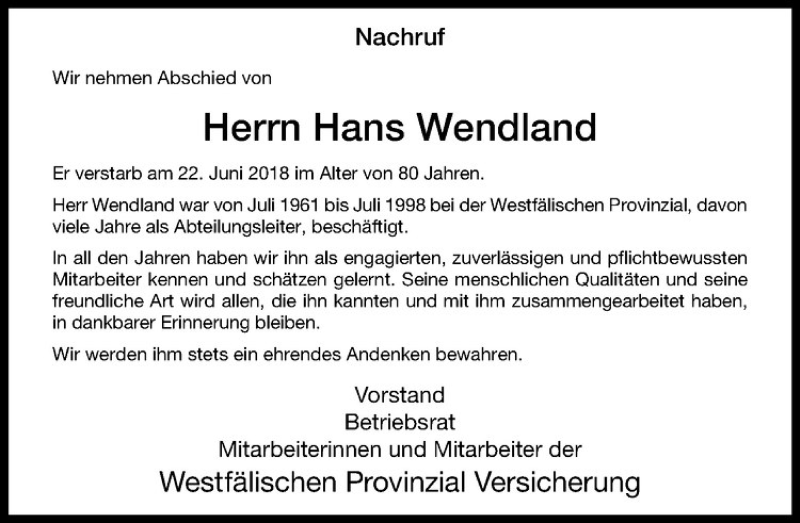 Nachruf

Wir nehmen Abschied von

Herrn Hans Wendland

Er verstarb am 22. Juni 2018 im Alter von 80 Jahren.

Herr Wendland war von Juli 1961 bis Juli 1998 bei der Westfälischen Provinzial, davon viele Jahre als Abteilungsleiter, beschäftigt.

In all den Jahren haben wir ihn als engagierten, zuverlässigen und pflichtbewussten Mitarbeiter kennen und schätzen gelernt. Seine menschlichen Qualitäten und seine freundliche Art wird allen, die ihn kannten und mit ihm zusammengearbeitet haben, in dankbarer Erinnerung bleiben.

Wir werden ihm stets ein ehrendes Andenken bewahren.

Vorstand
Betriebsrat
Mitarbeiterinnen und Mitarbeiter der
Westfälischen Provinzial Versicherung